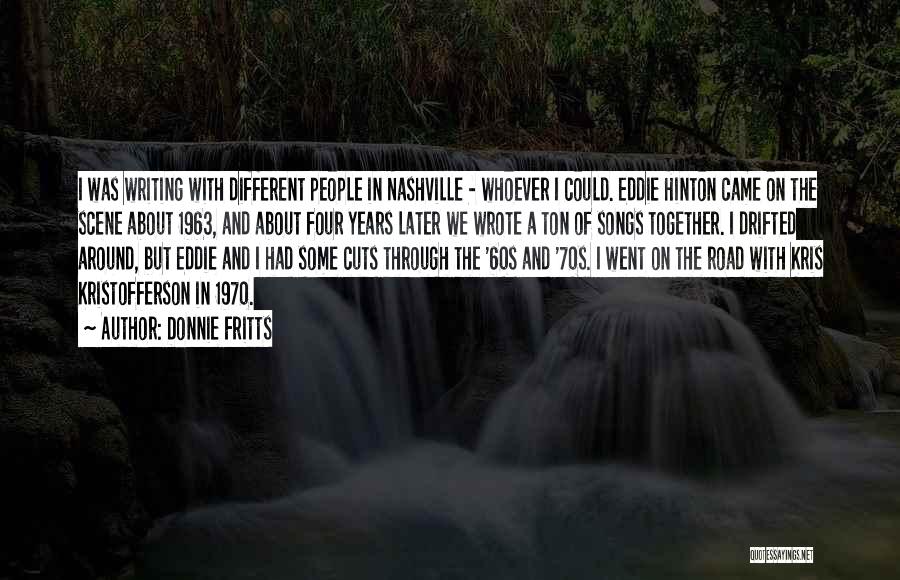 I WAS WRITING WITH DIFFERENT PEOPLE IN NASHVILLE - WHOEVER I COULD. EDDIE HINTON CAME ON THE SCENE ABOUT 1963, AND ABOUT FOUR YEARS LATER WE WROTE A TON OF SONGS TOGETHER. I DRIFTED AROUND, BUT EDDIE AND I HAD SOME CUTS THROUGH THE '60S AND '70S. I WENT ON THE ROAD WITH KRIS KRISTOFFERSON IN 1970.

~ AUTHOR: DONNIE FRITTS

QUOTESSAYINGS.NET